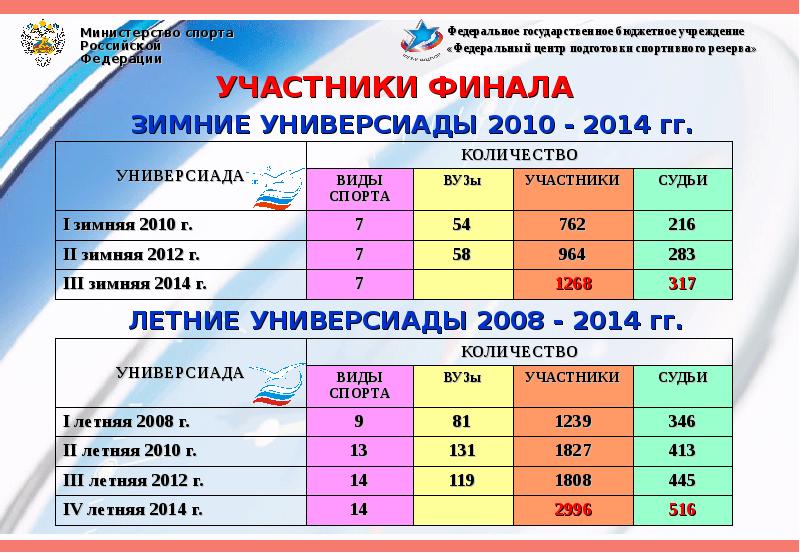 Министерство спорта Российской Федерации

Федеральное государственное бюджетное учреждение «Федеральный центр подготовки спортивного резерва»

УЧАСТНИКИ ФИНАЛА

ЗИМНИЕ УНИВЕРСИАДЫ 2010 - 2014 гг.

| УНИВЕРСИАДА | КОЛИЧЕСТВО | | | |
|---|---|---|---|---|
| | ВИДЫ СПОРТА | ВУЗы | УЧАСТНИКИ | СУДЬИ |
| I зимняя 2010 г. | 7 | 54 | 762 | 216 |
| II зимняя 2012 г. | 7 | 58 | 964 | 283 |
| III зимняя 2014 г. | 7 | | 1268 | 317 |

ЛЕТНИЕ УНИВЕРСИАДЫ 2008 - 2014 гг.

| УНИВЕРСИАДА | КОЛИЧЕСТВО | | | |
|---|---|---|---|---|
| | ВИДЫ СПОРТА | ВУЗы | УЧАСТНИКИ | СУДЬИ |
| I летняя 2008 г. | 9 | 81 | 1239 | 346 |
| II летняя 2010 г. | 13 | 131 | 1827 | 413 |
| III летняя 2012 г. | 14 | 119 | 1808 | 445 |
| IV летняя 2014 г. | 14 | | 2996 | 516 |